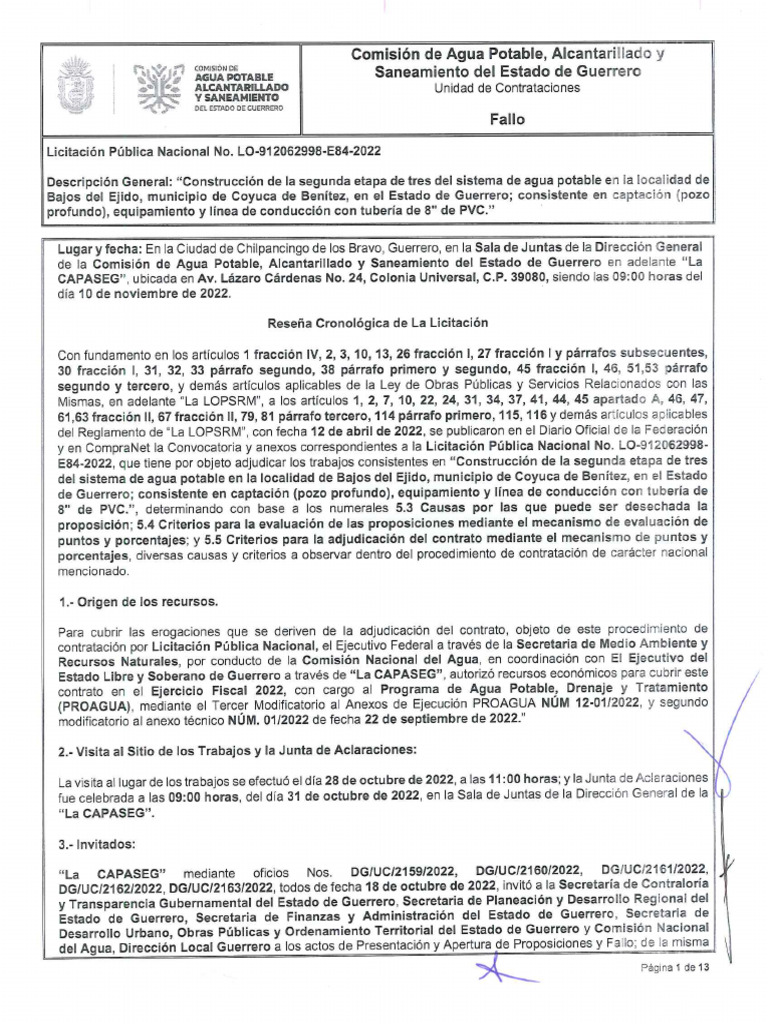 COMISIÓN DE
AGUA POTABLE
ALCANTARILLADO
Y SANEAMIENTO
DEL ESTADO DE GUERRERO

Comisión de Agua Potable, Alcantarillado y Saneamiento del Estado de Guerrero
Unidad de Contrataciones

Fallo

Licitación Pública Nacional No. LO-912062998-E84-2022

Descripción General: "Construcción de la segunda etapa de tres del sistema de agua potable en la localidad de Bajos del Ejido, municipio de Coyuca de Benítez, en el Estado de Guerrero; consistente en captación (pozo profundo), equipamiento y línea de conducción con tubería de 8" de PVC."

Lugar y fecha: En la Ciudad de Chilpancingo de los Bravo, Guerrero, en la Sala de Juntas de la Dirección General de la Comisión de Agua Potable, Alcantarillado y Saneamiento del Estado de Guerrero en adelante "La CAPASEG", ubicada en Av. Lázaro Cárdenas No. 24, Colonia Universal, C.P. 39080, siendo las 09:00 horas del día 10 de noviembre de 2022.

Reseña Cronológica de La Licitación

Con fundamento en los artículos 1 fracción IV, 2, 3, 10, 13, 26 fracción I, 27 fracción I y párrafos subsecuentes, 30 fracción I, 31, 32, 33 párrafo segundo, 38 párrafo primero y segundo, 45 fracción I, 46, 51,53 párrafo segundo y tercero, y demás artículos aplicables de la Ley de Obras Públicas y Servicios Relacionados con las Mismas, en adelante "La LOPSRM", a los artículos 1, 2, 7, 10, 22, 24, 31, 34, 37, 41, 44, 45 apartado A, 46, 47, 61,63 fracción II, 67 fracción II, 79, 81 párrafo tercero, 114 párrafo primero, 115, 116 y demás artículos aplicables del Reglamento de "La LOPSRM", con fecha 12 de abril de 2022, se publicaron en el Diario Oficial de la Federación y en CompraNet la Convocatoria y anexos correspondientes a la Licitación Pública Nacional No. LO-912062998-E84-2022, que tiene por objeto adjudicar los trabajos consistentes en "Construcción de la segunda etapa de tres del sistema de agua potable en la localidad de Bajos del Ejido, municipio de Coyuca de Benítez, en el Estado de Guerrero; consistente en captación (pozo profundo), equipamiento y línea de conducción con tubería de 8" de PVC.", determinando con base a los numerales 5.3 Causas por las que puede ser desechada la proposición; 5.4 Criterios para la evaluación de las proposiciones mediante el mecanismo de evaluación de puntos y porcentajes; y 5.5 Criterios para la adjudicación del contrato mediante el mecanismo de puntos y porcentajes, diversas causas y criterios a observar dentro del procedimiento de contratación de carácter nacional mencionado.

1.- Origen de los recursos.

Para cubrir las erogaciones que se deriven de la adjudicación del contrato, objeto de este procedimiento de contratación por Licitación Pública Nacional, el Ejecutivo Federal a través de la Secretaria de Medio Ambiente y Recursos Naturales, por conducto de la Comisión Nacional del Agua, en coordinación con El Ejecutivo del Estado Libre y Soberano de Guerrero a través de "La CAPASEG", autorizó recursos económicos para cubrir este contrato en el Ejercicio Fiscal 2022, con cargo al Programa de Agua Potable, Drenaje y Tratamiento (PROAGUA), mediante el Tercer Modificatorio al Anexos de Ejecución PROAGUA NÚM 12-01/2022, y segundo modificatorio al anexo técnico NÚM. 01/2022 de fecha 22 de septiembre de 2022."

2.- Visita al Sitio de los Trabajos y la Junta de Aclaraciones:

La visita al lugar de los trabajos se efectuó el día 28 de octubre de 2022, a las 11:00 horas; y la Junta de Aclaraciones fue celebrada a las 09:00 horas, del día 31 de octubre de 2022, en la Sala de Juntas de la Dirección General de la "La CAPASEG".

3.- Invitados:

"La CAPASEG" mediante oficios Nos. DG/UC/2159/2022, DG/UC/2160/2022, DG/UC/2161/2022, DG/UC/2162/2022, DG/UC/2163/2022, todos de fecha 18 de octubre de 2022, invitó a la Secretaría de Contraloría y Transparencia Gubernamental del Estado de Guerrero, Secretaria de Planeación y Desarrollo Regional del Estado de Guerrero, Secretaria de Finanzas y Administración del Estado de Guerrero, Secretaria de Desarrollo Urbano, Obras Públicas y Ordenamiento Territorial del Estado de Guerrero y Comisión Nacional del Agua, Dirección Local Guerrero a los actos de Presentación y Apertura de Proposiciones y Fallo; de la misma

Página 1 de 13